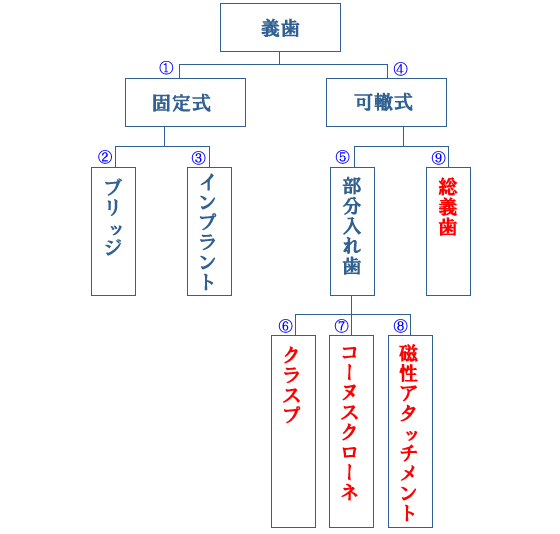 義歯

① 固定式

④ 可轍式

② ブリッジ

③ インプラント

⑤ 部分入れ歯

⑨ 総義歯

⑥ クラスプ

⑦ コーヌスクローネ

⑧ 磁性アタッチメント